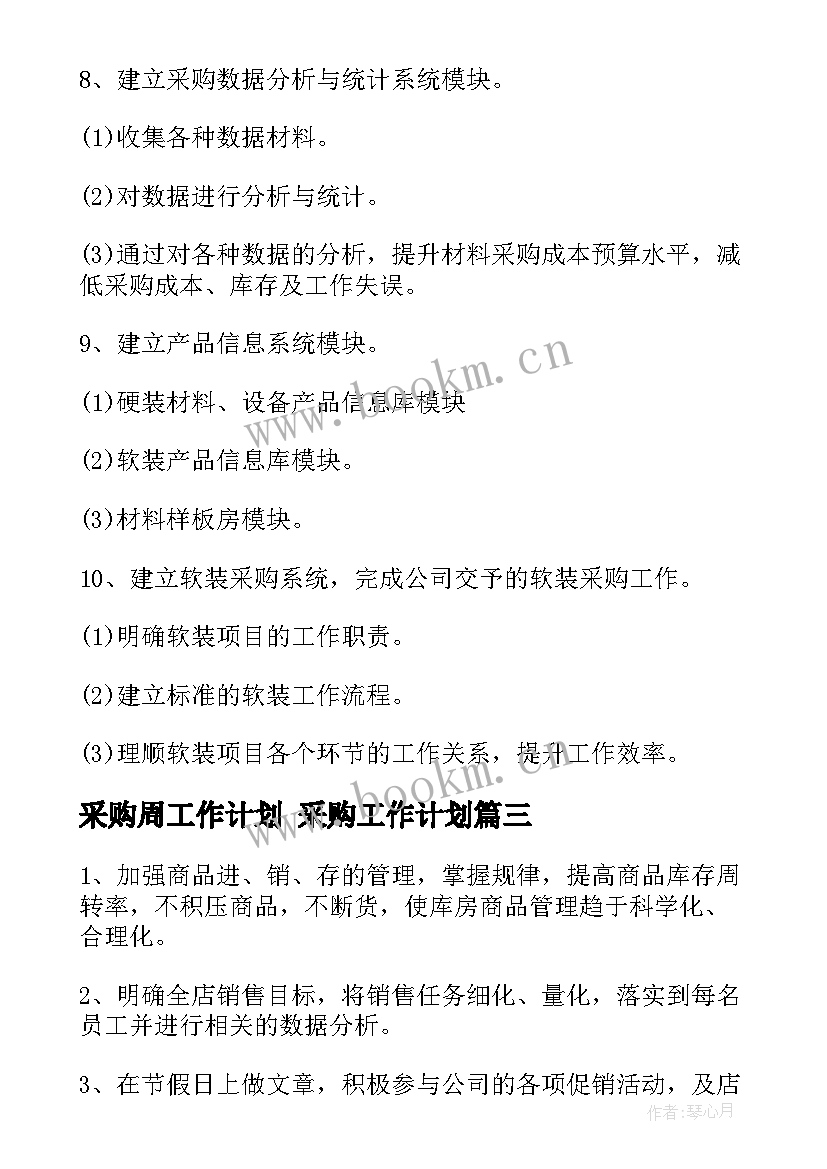 8、建立采购数据分析与统计系统模块。

(1)收集各种数据材料。

(2)对数据进行分析与统计。

(3)通过对各种数据的分析，提升材料采购成本预算水平，减低采购成本、库存及工作失误。

9、建立产品信息系统模块。

(1)硬装材料、设备产品信息库模块

(2)软装产品信息库模块。

(3)材料样板房模块。

10、建立软装采购系统，完成公司交予的软装采购工作。

(1)明确软装项目的工作职责。

(2)建立标准的软装工作流程。

(3)理顺软装项目各个环节的工作关系，提升工作效率。

采购周工作计划 采购工作计划篇三

1、加强商品进、销、存的管理，掌握规律，提高商品库存周转率，不积压商品，不断货，使库房商品管理趋于科学化、合理化。

2、明确全店销售目标，将销售任务细化、量化，落实到每名员工并进行相关的数据分析。

3、在节假日上做文章，积极参与公司的各项促销活动，及店

www.bookm.cn

www.bookm.cn

作者:琴心月